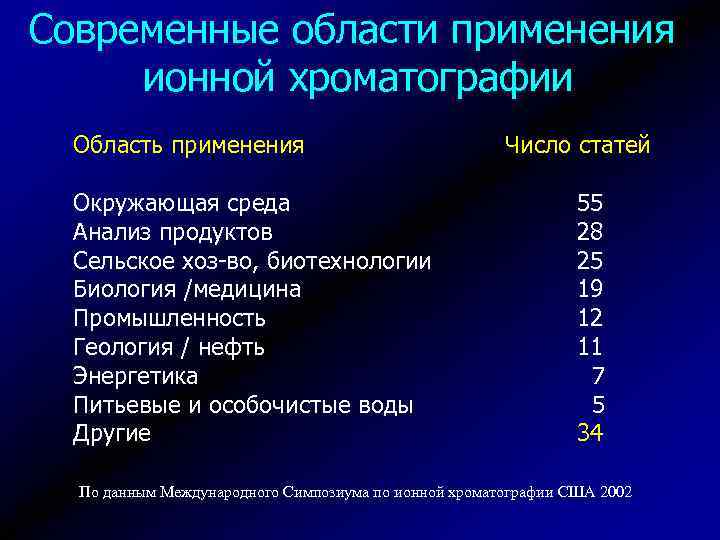 Современные области применения ионной хроматографии

| Область применения | Число статей |
|---|---|
| Окружающая среда | 55 |
| Анализ продуктов | 28 |
| Сельское хоз-во, биотехнологии | 25 |
| Биология /медицина | 19 |
| Промышленность | 12 |
| Геология / нефть | 11 |
| Энергетика | 7 |
| Питьевые и особочистые воды | 5 |
| Другие | 34 |

По данным Международного Симпозиума по ионной хроматографии США 2002